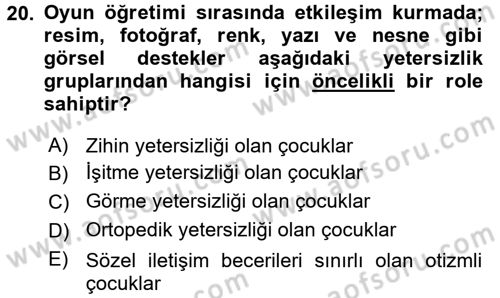 20. Oyun öğretimi sırasında etkileşim kurmada; resim, fotoğraf, renk, yazı ve nesne gibi görsel destekler aşağıdaki yetersizlik gruplarından hangisi için öncelikli bir role sahiptir?

A) Zihin yetersizliği olan çocuklar
B) İşitme yetersizliği olan çocuklar
C) Görme yetersizliği olan çocuklar
D) Ortopedik yetersizliği olan çocuklar
E) Sözel iletişim becerileri sınırlı olan otizmli çocuklar

www.aofsoru.com